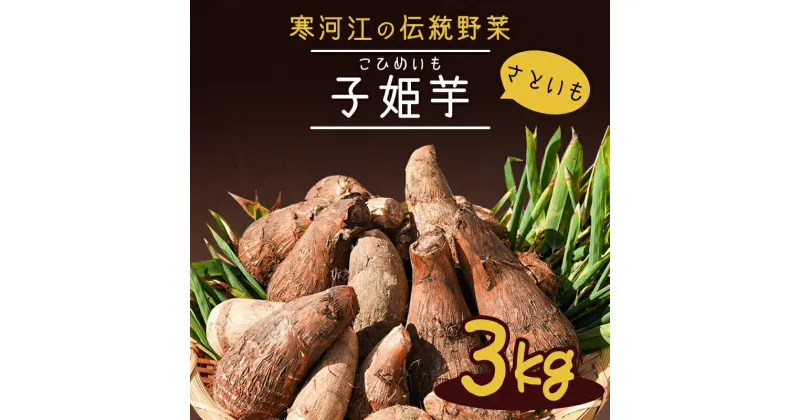 寒河江の伝統野菜

こひめいも
子姫芋

さといも

3kg